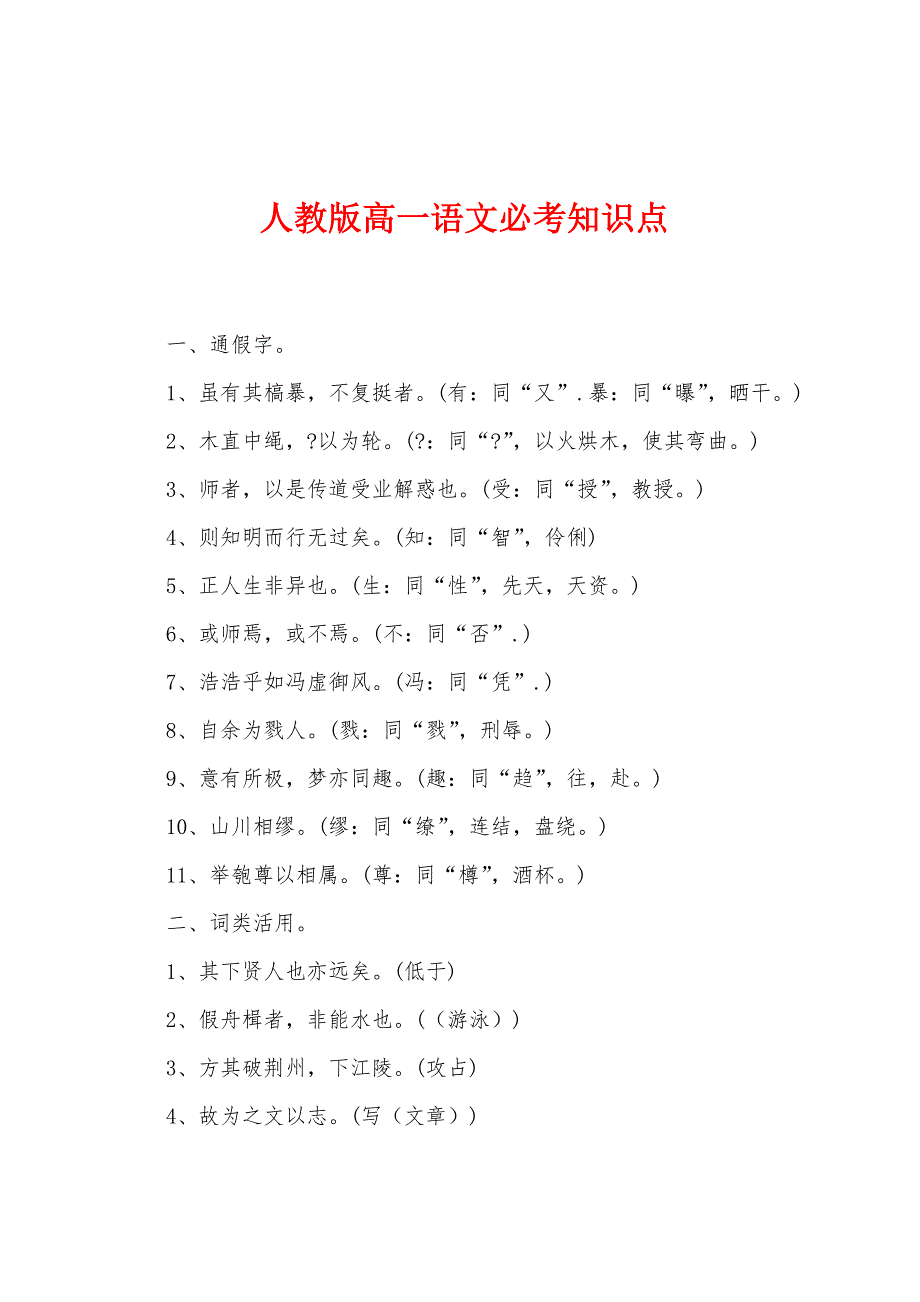 人教版高一语文必考知识点

一、通假字。

1、虽有其槁暴，不复挺者。(有：同“又”．暴：同“曝”，晒干。)

2、木直中绳，?以为轮。(?：同“?”，以火烘木，使其弯曲。)

3、师者，以是传道受业解惑也。(受：同“授”，教授。)

4、则知明而行无过矣。(知：同“智”，伶俐)

5、正人生非异也。(生：同“性”，先天，天资。)

6、或师焉，或不焉。(不：同“否”．)

7、浩浩乎如冯虚御风。(冯：同“凭”．)

8、自余为戮人。(戮：同“戮”，刑辱。)

9、意有所极，梦亦同趣。(趣：同“趋”，往，赴。)

10、山川相缪。(缪：同“缭”，连结，盘绕。)

11、举匏尊以相属。(尊：同“樽”，酒杯。)

二、词类活用。

1、其下贤人也亦远矣。(低于)

2、假舟楫者，非能水也。((游泳))

3、方其破荆州，下江陵。(攻占)

4、故为之文以志。(写（文章）)